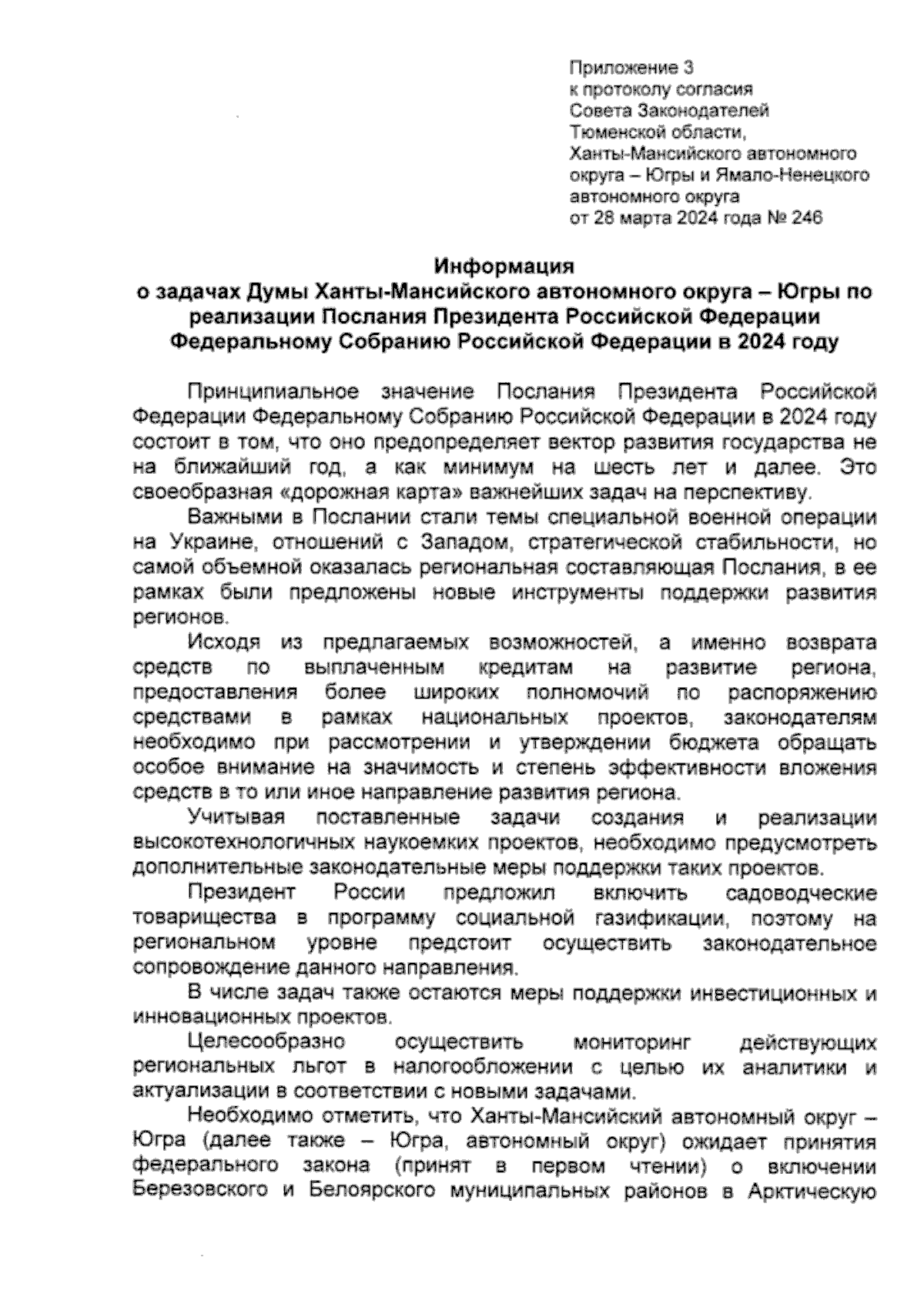 Приложение 3
к протоколу согласия
Совета Законодателей
Тюменской области,
Ханты-Мансийского автономного
округа – Югры и Ямало-Ненецкого
автономного округа
от 28 марта 2024 года № 246

Информация
о задачах Думы Ханты-Мансийского автономного округа – Югры по реализации Послания Президента Российской Федерации Федеральному Собранию Российской Федерации в 2024 году

Принципиальное значение Послания Президента Российской Федерации Федеральному Собранию Российской Федерации в 2024 году состоит в том, что оно предопределяет вектор развития государства не на ближайший год, а как минимум на шесть лет и далее. Это своеобразная «дорожная карта» важнейших задач на перспективу.

Важными в Послании стали темы специальной военной операции на Украине, отношений с Западом, стратегической стабильности, но самой объемной оказалась региональная составляющая Послания, в ее рамках были предложены новые инструменты поддержки развития регионов.

Исходя из предлагаемых возможностей, а именно возврата средств по выплаченным кредитам на развитие региона, предоставления более широких полномочий по распоряжению средствами в рамках национальных проектов, законодателям необходимо при рассмотрении и утверждении бюджета обращать особое внимание на значимость и степень эффективности вложения средств в то или иное направление развития региона.

Учитывая поставленные задачи создания и реализации высокотехнологичных наукоемких проектов, необходимо предусмотреть дополнительные законодательные меры поддержки таких проектов.

Президент России предложил включить садоводческие товарищества в программу социальной газификации, поэтому на региональном уровне предстоит осуществить законодательное сопровождение данного направления.

В числе задач также остаются меры поддержки инвестиционных и инновационных проектов.

Целесообразно осуществить мониторинг действующих региональных льгот в налогообложении с целью их аналитики и актуализации в соответствии с новыми задачами.

Необходимо отметить, что Ханты-Мансийский автономный округ – Югра (далее также – Югра, автономный округ) ожидает принятия федерального закона (принят в первом чтении) о включении Березовского и Белоярского муниципальных районов в Арктическую